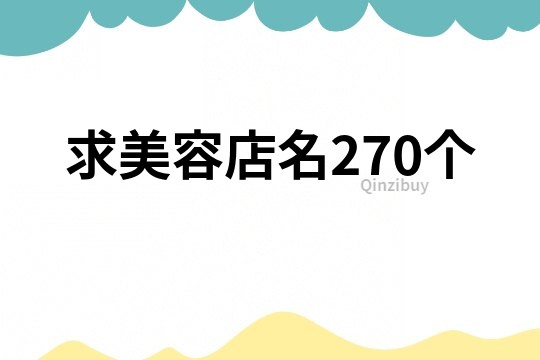 求美容店名270个

Qinzibuy